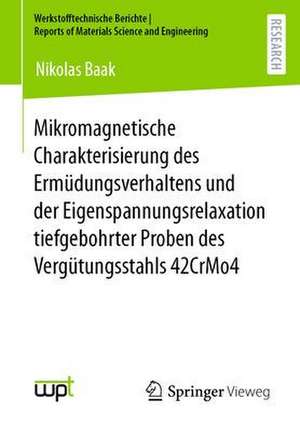 Werkstofftechnische Berichte | Reports of Materials Science and Engineering

RESEARCH

Nikolas Baak

Mikromagnetische Charakterisierung des Ermüdungsverhaltens und der Eigenspannungsrelaxation tiefgebohrter Proben des Vergütungsstahls 42CrMo4

wpt

Springer Vieweg